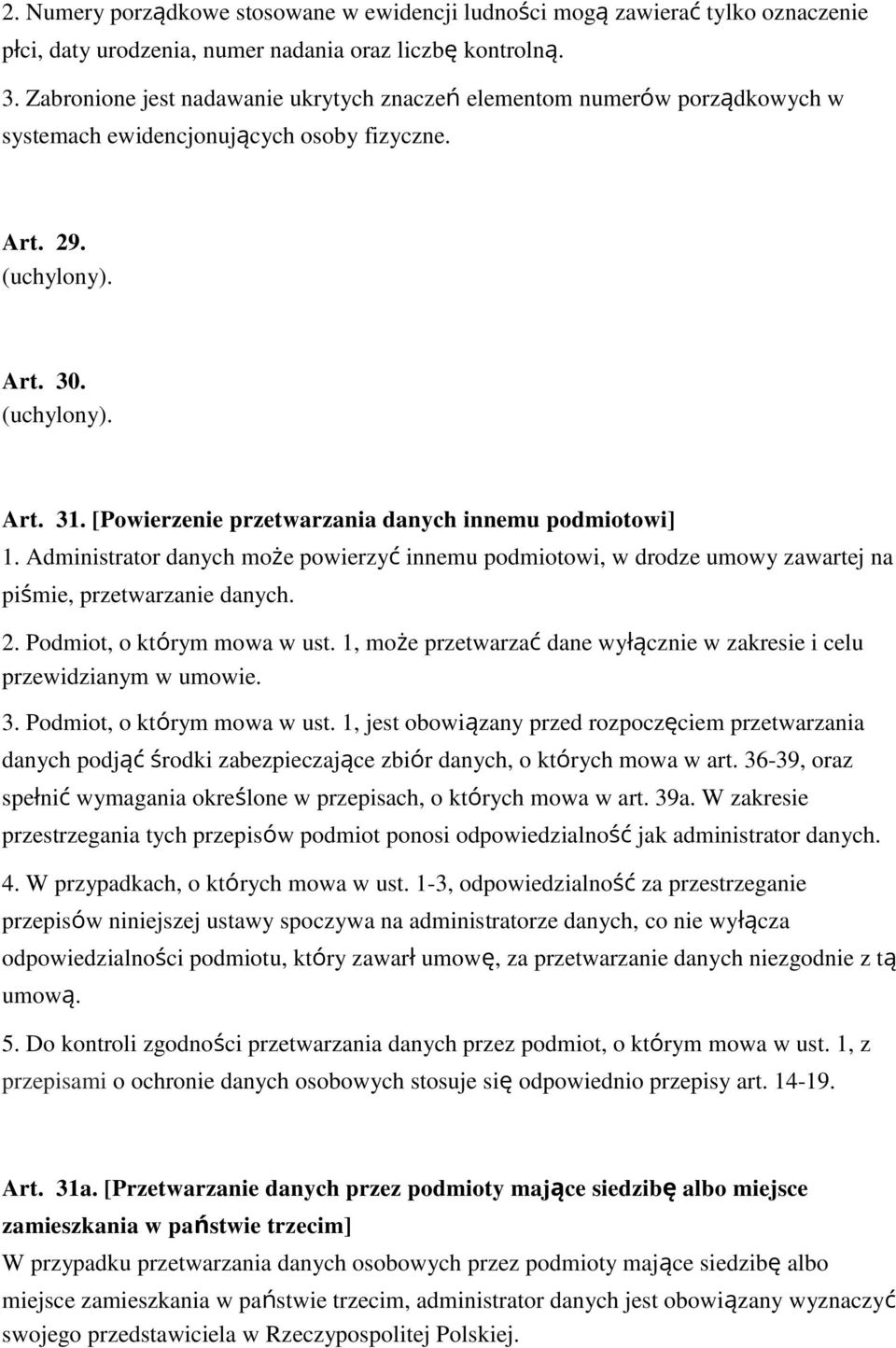 2. Numery porządkowe stosowane w ewidencji ludności mogą zawierać tylko oznaczenie płci, daty urodzenia, numer nadania oraz liczbę kontrolną.

3. Zabronione jest nadawanie ukrytych znaczeń elementom numerów porządkowych w systemach ewidencjonujących osoby fizyczne.

Art. 29.
(uchylony).

Art. 30.
(uchylony).

Art. 31. [Powierzenie przetwarzania danych innemu podmiotowi]
1. Administrator danych może powierzyć innemu podmiotowi, w drodze umowy zawartej na piśmie, przetwarzanie danych.

2. Podmiot, o którym mowa w ust. 1, może przetwarzać dane wyłącznie w zakresie i celu przewidzianym w umowie.

3. Podmiot, o którym mowa w ust. 1, jest obowiązany przed rozpoczęciem przetwarzania danych podjąć środki zabezpieczające zbiór danych, o których mowa w art. 36-39, oraz spełnić wymagania określone w przepisach, o których mowa w art. 39a. W zakresie przestrzegania tych przepisów podmiot ponosi odpowiedzialność jak administrator danych.

4. W przypadkach, o których mowa w ust. 1-3, odpowiedzialność za przestrzeganie przepisów niniejszej ustawy spoczywa na administratorze danych, co nie wyłącza odpowiedzialności podmiotu, który zawarł umowę, za przetwarzanie danych niezgodnie z tą umową.

5. Do kontroli zgodności przetwarzania danych przez podmiot, o którym mowa w ust. 1, z przepisami o ochronie danych osobowych stosuje się odpowiednio przepisy art. 14-19.

Art. 31a. [Przetwarzanie danych przez podmioty mające siedzibę albo miejsce zamieszkania w państwie trzecim]
W przypadku przetwarzania danych osobowych przez podmioty mające siedzibę albo miejsce zamieszkania w państwie trzecim, administrator danych jest obowiązany wyznaczyć swojego przedstawiciela w Rzeczypospolitej Polskiej.